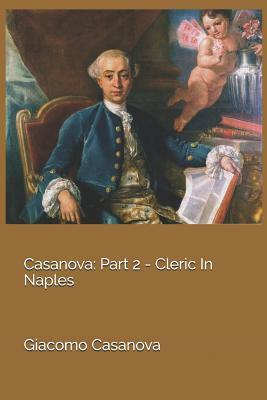 Casanova: Part 2 - Cleric In Naples

Giacomo Casanova